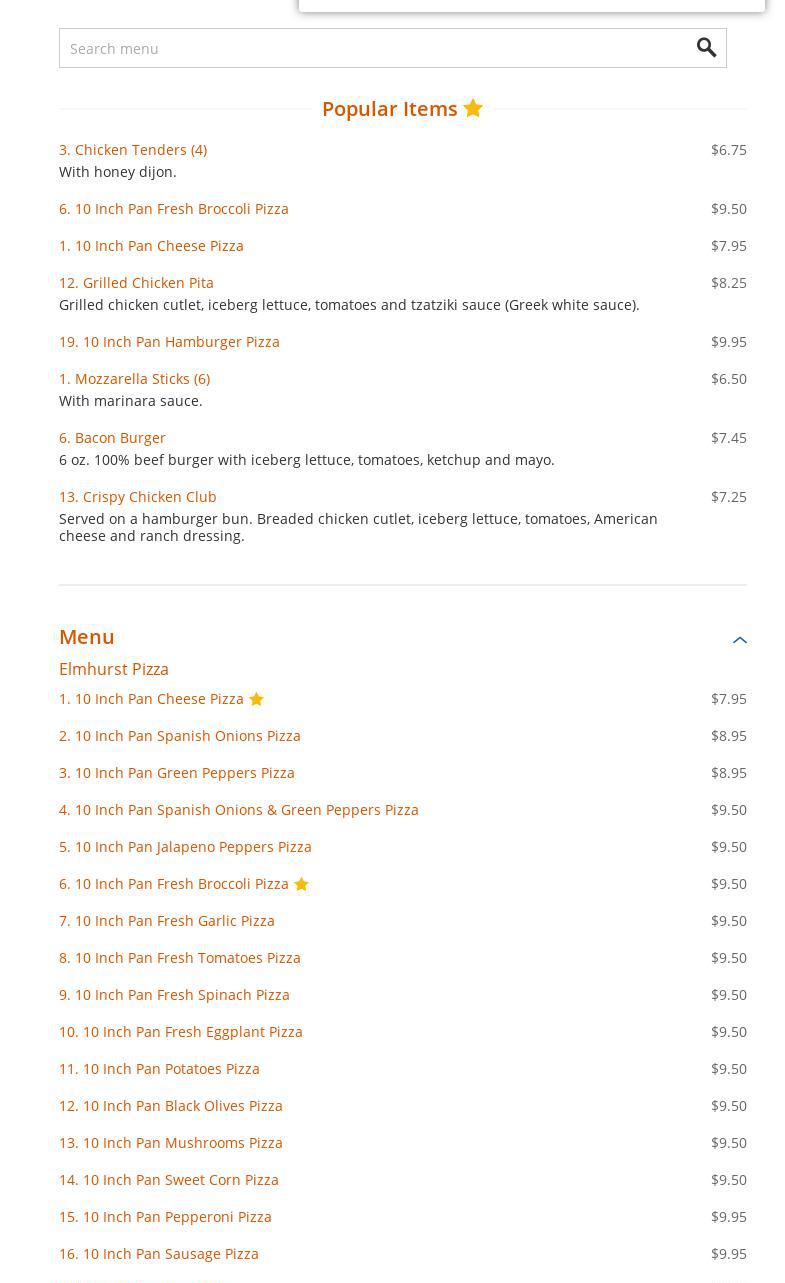 Search menu

Popular Items

3. Chicken Tenders (4) $6.75
With honey dijon.

6. 10 Inch Pan Fresh Broccoli Pizza $9.50

1. 10 Inch Pan Cheese Pizza $7.95

12. Grilled Chicken Pita $8.25
Grilled chicken cutlet, iceberg lettuce, tomatoes and tzatziki sauce (Greek white sauce).

19. 10 Inch Pan Hamburger Pizza $9.95

1. Mozzarella Sticks (6) $6.50
With marinara sauce.

6. Bacon Burger $7.45
6 oz. 100% beef burger with iceberg lettuce, tomatoes, ketchup and mayo.

13. Crispy Chicken Club $7.25
Served on a hamburger bun. Breaded chicken cutlet, iceberg lettuce, tomatoes, American cheese and ranch dressing.

Menu

Elmhurst Pizza

1. 10 Inch Pan Cheese Pizza $7.95

2. 10 Inch Pan Spanish Onions Pizza $8.95

3. 10 Inch Pan Green Peppers Pizza $8.95

4. 10 Inch Pan Spanish Onions & Green Peppers Pizza $9.50

5. 10 Inch Pan Jalapeno Peppers Pizza $9.50

6. 10 Inch Pan Fresh Broccoli Pizza $9.50

7. 10 Inch Pan Fresh Garlic Pizza $9.50

8. 10 Inch Pan Fresh Tomatoes Pizza $9.50

9. 10 Inch Pan Fresh Spinach Pizza $9.50

10. 10 Inch Pan Fresh Eggplant Pizza $9.50

11. 10 Inch Pan Potatoes Pizza $9.50

12. 10 Inch Pan Black Olives Pizza $9.50

13. 10 Inch Pan Mushrooms Pizza $9.50

14. 10 Inch Pan Sweet Corn Pizza $9.50

15. 10 Inch Pan Pepperoni Pizza $9.95

16. 10 Inch Pan Sausage Pizza $9.95